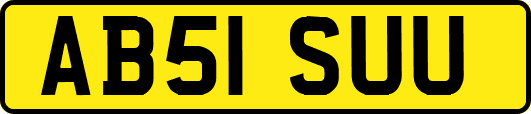 AB51 SUU